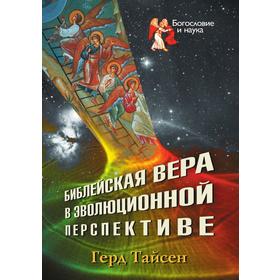 Богословие и наука

БИБЛЕЙСКАЯ ВЕРА В ЭВОЛЮЦИОННОЙ ПЕРСПЕКТИВЕ

Герд Тайсен